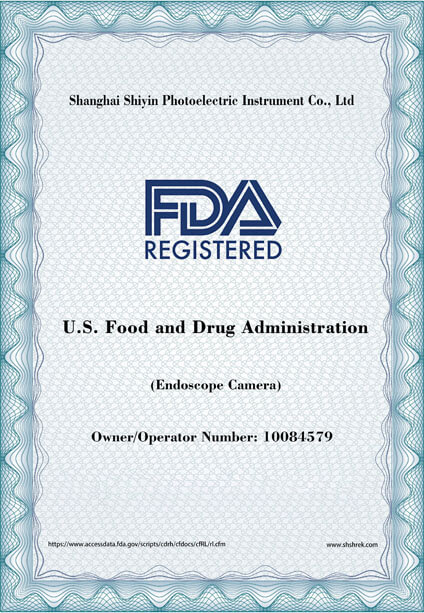 Shanghai Shiyin Photoelectric Instrument Co., Ltd

FDA
REGISTERED

U.S. Food and Drug Administration

(Endoscope Camera)

Owner/Operator Number: 10084579

https://www.accessdata.fda.gov/scripts/cdrh/cfdocs/cfRL/rl.cfm

www.shshrek.com